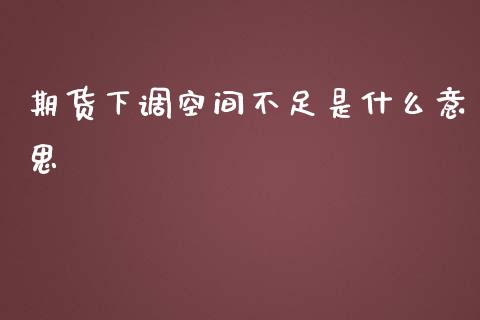 期货下调空间不足是什么意思